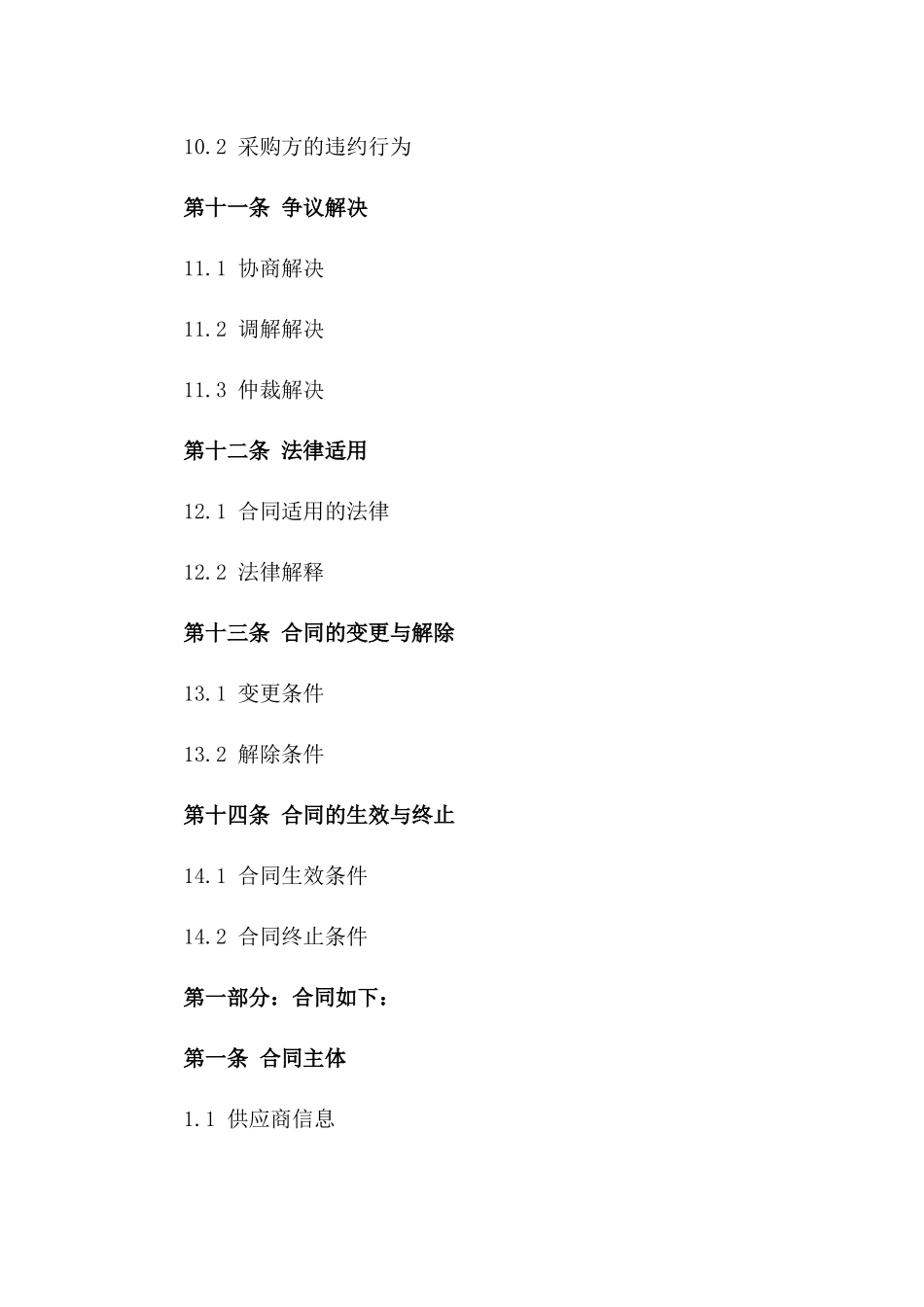 10.2 采购方的违约行为

第十一条 争议解决

11.1 协商解决

11.2 调解解决

11.3 仲裁解决

第十二条 法律适用

12.1 合同适用的法律

12.2 法律解释

第十三条 合同的变更与解除

13.1 变更条件

13.2 解除条件

第十四条 合同的生效与终止

14.1 合同生效条件

14.2 合同终止条件

第一部分：合同如下：

第一条 合同主体

1.1 供应商信息